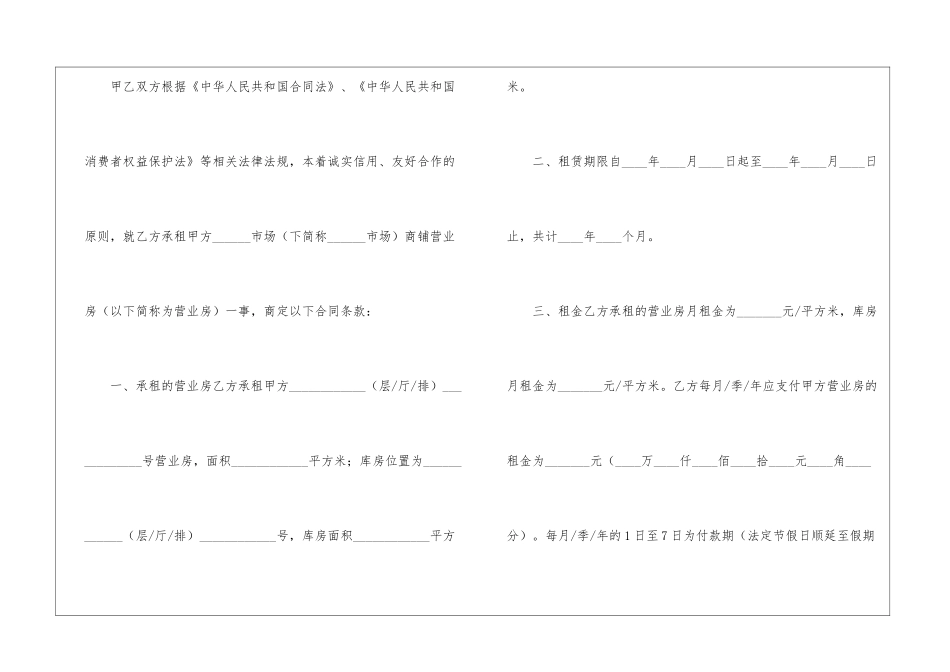 甲乙双方根据《中华人民共和国合同法》、《中华人民共和国消费者权益保护法》等相关法律法规，本着诚实信用、友好合作的原则，就乙方承租甲方____市场（下简称____市场）商铺营业房（以下简称为营业房）一事，商定以下合同条款：

一、承租的营业房乙方承租甲方____（层/厅/排）____号营业房，面积____平方米；库房位置为____（层/厅/排）____号，库房面积____平方米。

二、租赁期限自____年____月____日起至____年____月____日止，共计____年____个月。

三、租金乙方承租的营业房月租金为____元/平方米，库房月租金为____元/平方米。乙方每月/季/年应支付甲方营业房的租金为____元（____万____仟____佰____拾____元____角____分）。每月/季/年的1日至7日为付款期（法定节假日顺延至假期